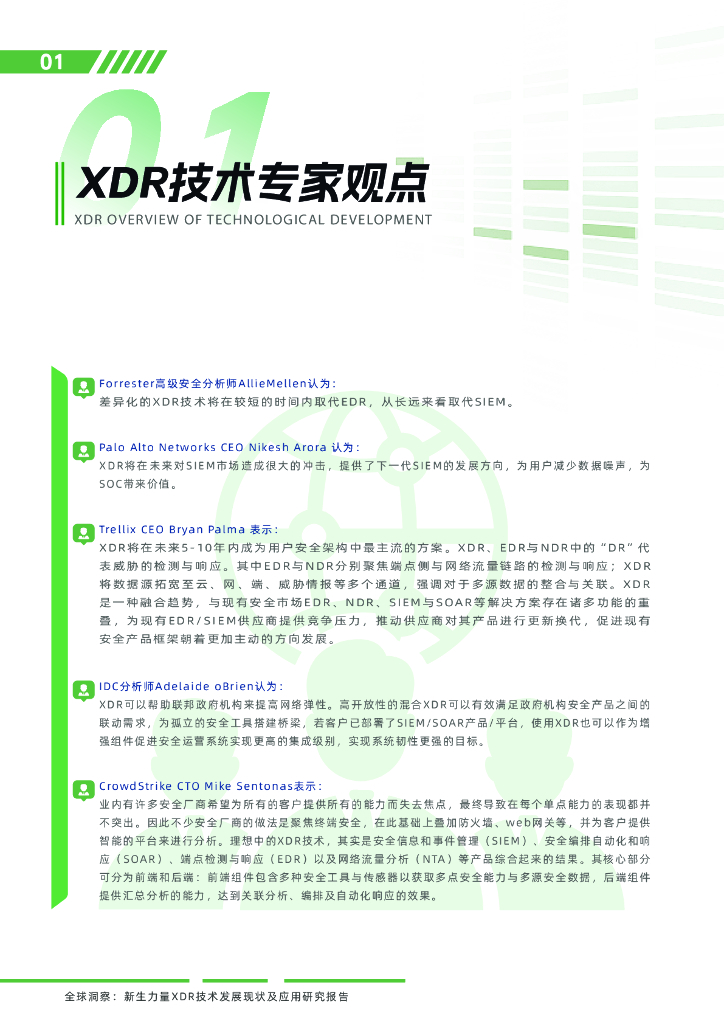 01

01

XDR技术专家观点

XDR OVERVIEW OF TECHNOLOGICAL DEVELOPMENT

Forrester高级安全分析师AllieMellen认为：

差异化的XDR技术将在较短的时间内取代EDR，从长远来看取代SIEM。

Palo Alto Networks CEO Nikesh Arora 认为：

XDR将在未来对SIEM市场造成很大的冲击，提供了下一代SIEM的发展方向，为用户减少数据噪声，为SOC带来价值。

Trellix CEO Bryan Palma 表示：

XDR将在未来5-10年内成为用户安全架构中最主流的方案。XDR、EDR与NDR中的“DR”代表威胁的检测与响应。其中EDR与NDR分别聚焦端点侧与网络流量链路的检测与响应；XDR将数据源拓宽至云、网、端、威胁情报等多个通道，强调对于多源数据的整合与关联。XDR是一种融合趋势，与现有安全市场EDR、NDR、SIEM与SOAR等解决方案存在诸多功能的重叠，为现有EDR/SIEM供应商提供竞争压力，推动供应商对其产品进行更新换代，促进现有安全产品框架朝着更加主动的方向发展。

IDC分析师Adelaide oBrien认为：

XDR可以帮助联邦政府机构来提高网络弹性。高开放性的混合XDR可以有效满足政府机构安全产品之间的联动需求，为孤立的安全工具搭建桥梁，若客户已部署了SIEM/SOAR产品/平台，使用XDR也可以作为增强组件促进安全运营系统实现更高的集成级别，实现系统韧性更强的目标。

CrowdStrike CTO Mike Sentonas表示：

业内有许多安全厂商希望为所有的客户提供所有的能力而失去焦点，最终导致在每个单点能力的表现都并不突出。因此不少安全厂商的做法是聚焦终端安全，在此基础上叠加防火墙、web网关等，并为客户提供智能的平台来进行分析。理想中的XDR技术，其实是安全信息和事件管理（SIEM）、安全编排自动化和响应（SOAR）、端点检测与响应（EDR）以及网络流量分析（NTA）等产品综合起来的结果。其核心部分可分为前端和后端：前端组件包含多种安全工具与传感器以获取多点安全能力与多源安全数据，后端组件提供汇总分析的能力，达到关联分析、编排及自动化响应的效果。

全球洞察：新生力量XDR技术发展现状及应用研究报告